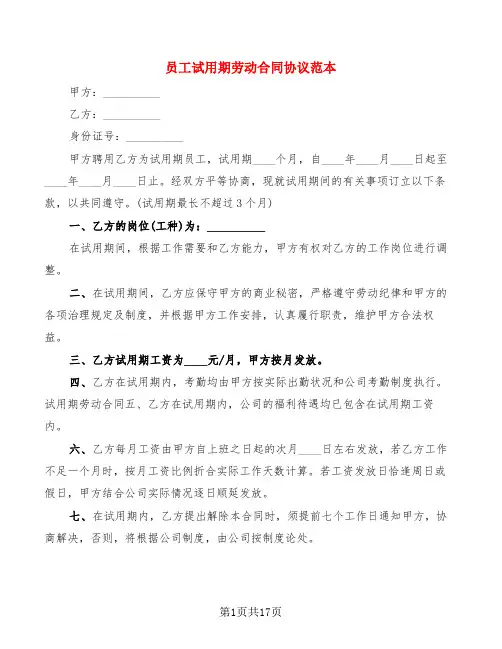 员工试用期劳动合同协议范本

甲方：__________

乙方：__________

身份证号：__________

甲方聘用乙方为试用期员工，试用期____个月，自____年____月____日起至____年____月____日止。经双方平等协商，现就试用期间的有关事项订立以下条款，以共同遵守。(试用期最长不超过3个月)

一、乙方的岗位(工种)为：__________

在试用期间，根据工作需要和乙方能力，甲方有权对乙方的工作岗位进行调整。

二、在试用期间，乙方应保守甲方的商业秘密，严格遵守劳动纪律和甲方的各项治理规定及制度，并根据甲方工作安排，认真履行职责，维护甲方合法权益。

三、乙方试用期工资为____元/月，甲方按月发放。

四、乙方在试用期内，考勤均由甲方按实际出勤状况和公司考勤制度执行。试用期劳动合同五、乙方在试用期内，公司的福利待遇均已包含在试用期工资内。

六、乙方每月工资由甲方自上班之日起的次月____日左右发放，若乙方工作不足一个月时，按月工资比例折合实际工作天数计算。若工资发放日恰逢周日或假日，甲方结合公司实际情况逐日顺延发放。

七、在试用期内，乙方提出解除本合同时，须提前七个工作日通知甲方，协商解决，否则，将根据公司制度，由公司按制度论处。

第1页共17页